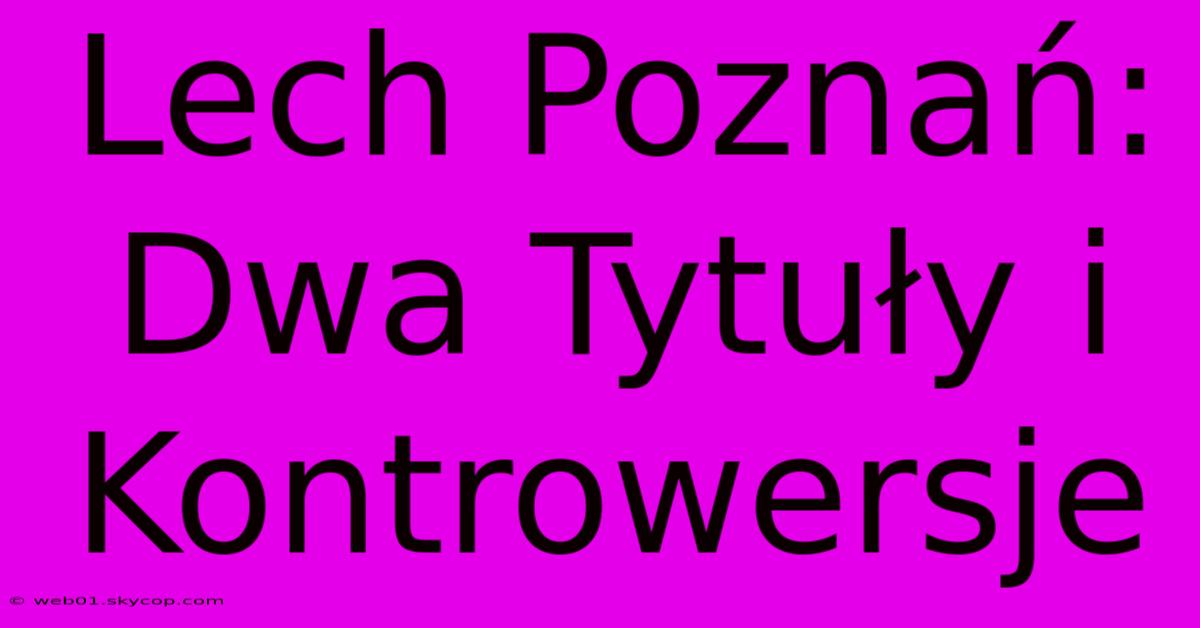 Lech Poznań: Dwa Tytuły i Kontrowersje

© web01.skycop.com